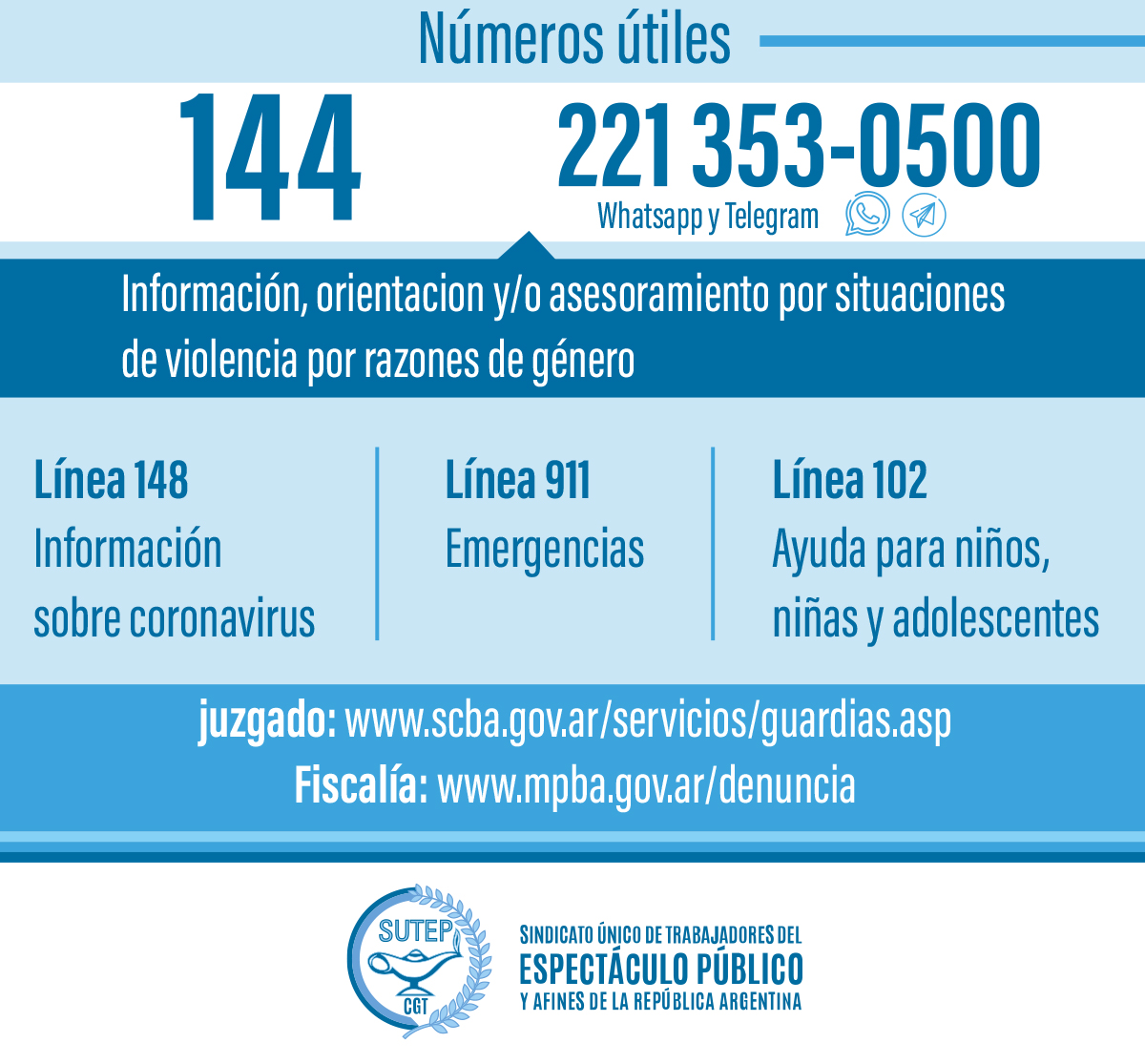 Números útiles

144

221 353-0500
Whatsapp y Telegram

Información, orientacion y/o asesoramiento por situaciones de violencia por razones de género

Línea 148
Información sobre coronavirus

Línea 911
Emergencias

Línea 102
Ayuda para niños, niñas y adolescentes

juzgado: www.scba.gov.ar/servicios/guardias.asp
Fiscalía: www.mpba.gov.ar/denuncia

SUTEP
CGT

SINDICATO ÚNICO DE TRABAJADORES DEL
ESPECTÁCULO PÚBLICO
Y AFINES DE LA REPÚBLICA ARGENTINA